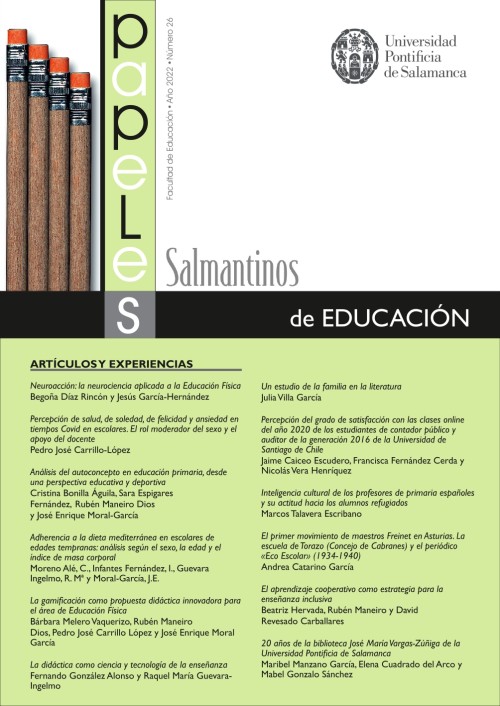 papeles

Facultad de Educación • Año 2022 • Número 26

Universidad Pontificia de Salamanca

Salmantinos

de EDUCACIÓN

ARTÍCULOS Y EXPERIENCIAS

Neuroacción: la neurociencia aplicada a la Educación Física
Begoña Díaz Rincón y Jesús García-Hernández

Percepción de salud, de soledad, de felicidad y ansiedad en tiempos Covid en escolares. El rol moderador del sexo y el apoyo del docente
Pedro José Carrillo-López

Análisis del autoconcepto en educación primaria, desde una perspectiva educativa y deportiva
Cristina Bonilla Águila, Sara Espigares Fernández, Rubén Maneiro Dios y José Enrique Moral-García

Adherencia a la dieta mediterránea en escolares de edades tempranas: análisis según el sexo, la edad y el índice de masa corporal
Moreno Alé, C., Infantes Fernández, I., Guevara Ingelmo, R. Mª y Moral-García, J.E.

La gamificación como propuesta didáctica innovadora para el área de Educación Física
Bárbara Melero Vaquerizo, Rubén Maneiro Dios, Pedro José Carrillo López y José Enrique Moral García

La didáctica como ciencia y tecnología de la enseñanza
Fernando González Alonso y Raquel María Guevara-Ingelmo

Un estudio de la familia en la literatura
Julia Villa García

Percepción del grado de satisfacción con las clases online del año 2020 de los estudiantes de contador público y auditor de la generación 2016 de la Universidad de Santiago de Chile
Jaime Caiceo Escudero, Francisca Fernández Cerda y Nicolás Vera Henríquez

Inteligencia cultural de los profesores de primaria españoles y su actitud hacia los alumnos refugiados
Marcos Talavera Escribano

El primer movimiento de maestros Freinet en Asturias. La escuela de Torazo (Concejo de Cabranes) y el periódico «Eco Escolar» (1934-1940)
Andrea Catarino García

El aprendizaje cooperativo como estrategia para la enseñanza inclusiva
Beatriz Hervada, Rubén Maneiro y David Revesado Carballares

20 años de la biblioteca José María Vargas-Zúñiga de la Universidad Pontificia de Salamanca
Maribel Manzano García, Elena Cuadrado del Arco y Mabel Gonzalo Sánchez